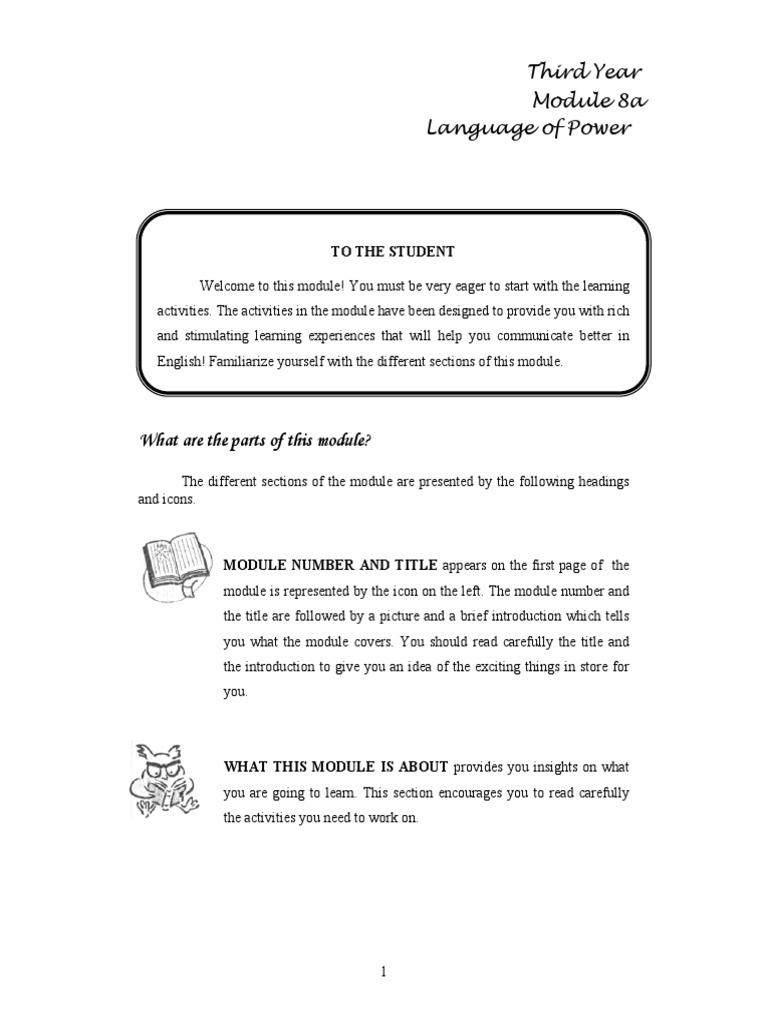 Third Year
Module 8a
Language of Power

TO THE STUDENT

Welcome to this module! You must be very eager to start with the learning activities. The activities in the module have been designed to provide you with rich and stimulating learning experiences that will help you communicate better in English! Familiarize yourself with the different sections of this module.

What are the parts of this module?

The different sections of the module are presented by the following headings and icons.

MODULE NUMBER AND TITLE appears on the first page of the module is represented by the icon on the left. The module number and the title are followed by a picture and a brief introduction which tells you what the module covers. You should read carefully the title and the introduction to give you an idea of the exciting things in store for you.

WHAT THIS MODULE IS ABOUT provides you insights on what you are going to learn. This section encourages you to read carefully the activities you need to work on.

1